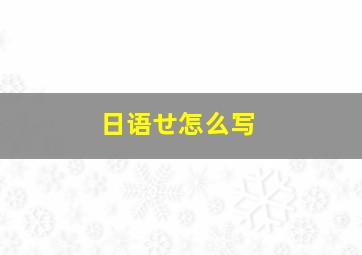 日语せ怎么写